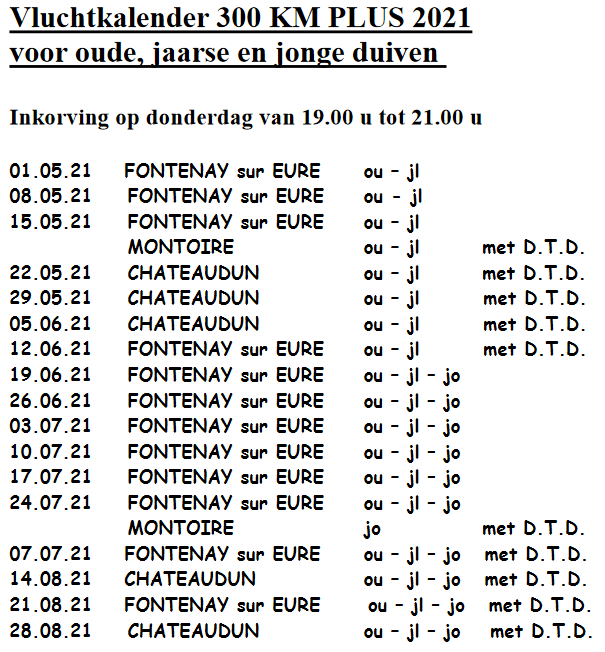 Vluchtkalender 300 KM PLUS 2021
voor oude, jaarse en jonge duiven

Inkorving op donderdag van 19.00 u tot 21.00 u

| | | | |
|---|---|---|---|
| 01.05.21 | FONTENAY sur EURE | ou - jl | |
| 08.05.21 | FONTENAY sur EURE | ou - jl | |
| 15.05.21 | FONTENAY sur EURE | ou - jl | |
| | MONTOIRE | ou - jl | met D.T.D. |
| 22.05.21 | CHATEAUDUN | ou - jl | met D.T.D. |
| 29.05.21 | CHATEAUDUN | ou - jl | met D.T.D. |
| 05.06.21 | CHATEAUDUN | ou - jl | met D.T.D. |
| 12.06.21 | FONTENAY sur EURE | ou - jl | met D.T.D. |
| 19.06.21 | FONTENAY sur EURE | ou - jl - jo | |
| 26.06.21 | FONTENAY sur EURE | ou - jl - jo | |
| 03.07.21 | FONTENAY sur EURE | ou - jl - jo | |
| 10.07.21 | FONTENAY sur EURE | ou - jl - jo | |
| 17.07.21 | FONTENAY sur EURE | ou - jl - jo | |
| 24.07.21 | FONTENAY sur EURE | ou - jl - jo | |
| | MONTOIRE | jo | met D.T.D. |
| 07.07.21 | FONTENAY sur EURE | ou - jl - jo | met D.T.D. |
| 14.08.21 | CHATEAUDUN | ou - jl - jo | met D.T.D. |
| 21.08.21 | FONTENAY sur EURE | ou - jl - jo | met D.T.D. |
| 28.08.21 | CHATEAUDUN | ou - jl - jo | met D.T.D. |